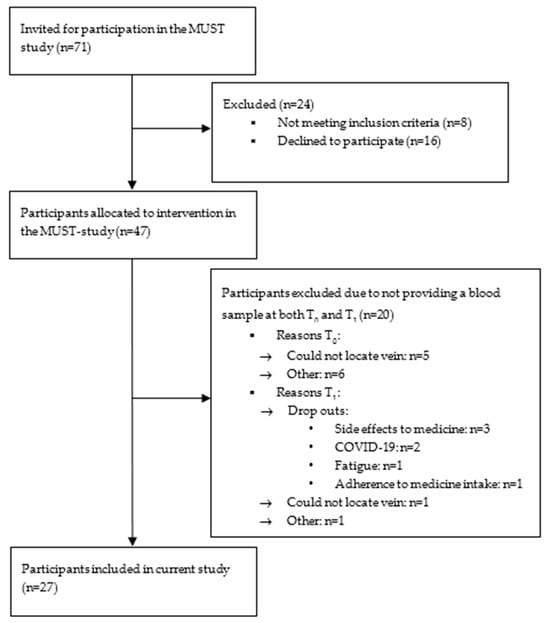 Invited for participation in the MUST study (n=71)

Excluded (n=24)
▪ Not meeting inclusion criteria (n=8)
▪ Declined to participate (n=16)

Participants allocated to intervention in the MUST-study (n=47)

Participants excluded due to not providing a blood sample at both $T_0$ and $T_1$ (n=20)
▪ Reasons $T_0$:
→ Could not locate vein: n=5
→ Other: n=6
▪ Reasons $T_1$:
→ Drop outs:
• Side effects to medicine: n=3
• COVID-19: n=2
• Fatigue: n=1
• Adherence to medicine intake: n=1
→ Could not locate vein: n=1
→ Other: n=1

Participants included in current study (n=27)